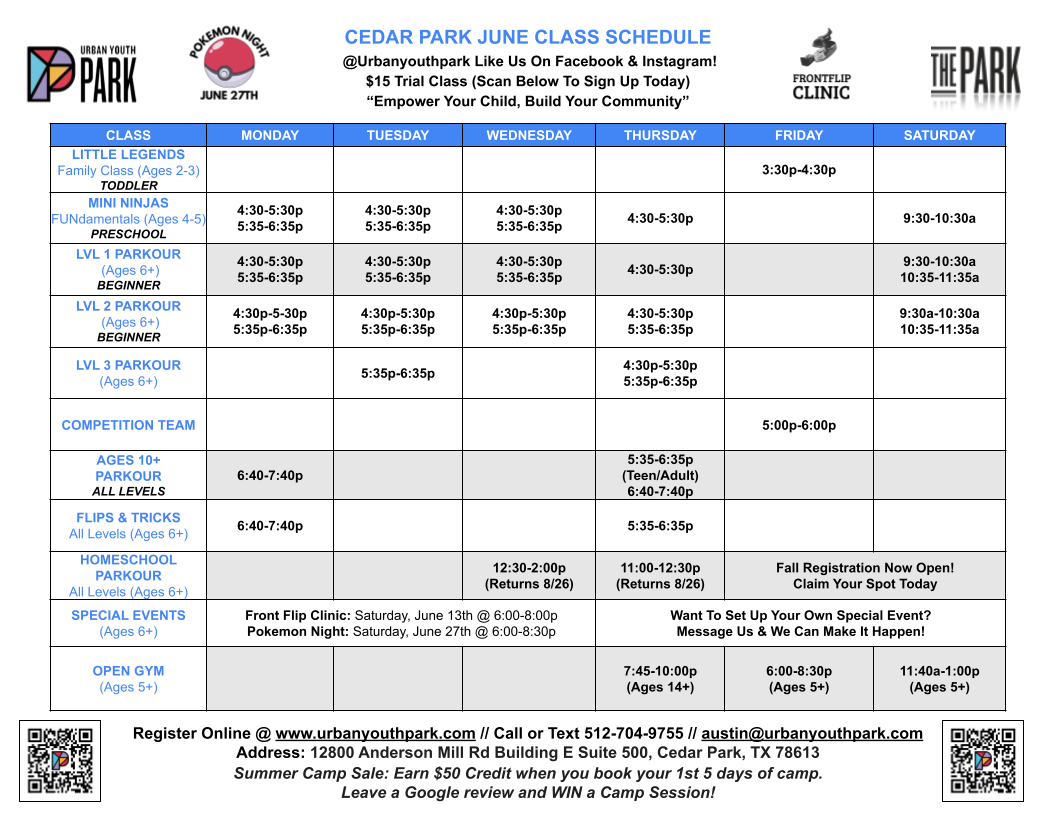 URBAN YOUTH PARK

POKEMON NIGHT
JUNE 27TH

CEDAR PARK JUNE CLASS SCHEDULE
@Urbanyouthpark Like Us On Facebook & Instagram!
$15 Trial Class (Scan Below To Sign Up Today)
“Empower Your Child, Build Your Community”

FRONTFLIP CLINIC

THE PARK

| CLASS | MONDAY | TUESDAY | WEDNESDAY | THURSDAY | FRIDAY | SATURDAY |
|---|---|---|---|---|---|---|
| LITTLE LEGENDS Family Class (Ages 2-3) TODDLER | | | | | 3:30p-4:30p | |
| MINI NINJAS FUNdamentals (Ages 4-5) PRESCHOOL | 4:30-5:30p 5:35-6:35p | 4:30-5:30p 5:35-6:35p | 4:30-5:30p 5:35-6:35p | 4:30-5:30p | | 9:30-10:30a |
| LVL 1 PARKOUR (Ages 6+) BEGINNER | 4:30-5:30p 5:35-6:35p | 4:30-5:30p 5:35-6:35p | 4:30-5:30p 5:35-6:35p | 4:30-5:30p | | 9:30-10:30a 10:35-11:35a |
| LVL 2 PARKOUR (Ages 6+) BEGINNER | 4:30p-5-30p 5:35p-6:35p | 4:30p-5:30p 5:35p-6:35p | 4:30p-5:30p 5:35p-6:35p | 4:30-5:30p 5:35-6:35p | | 9:30a-10:30a 10:35-11:35a |
| LVL 3 PARKOUR (Ages 6+) | | 5:35p-6:35p | | 4:30p-5:30p 5:35p-6:35p | | |
| COMPETITION TEAM | | | | | 5:00p-6:00p | |
| AGES 10+ PARKOUR ALL LEVELS | 6:40-7:40p | | | 5:35-6:35p (Teen/Adult) 6:40-7:40p | | |
| FLIPS & TRICKS All Levels (Ages 6+) | 6:40-7:40p | | | 5:35-6:35p | | |
| HOMESCHOOL PARKOUR All Levels (Ages 6+) | | | 12:30-2:00p (Returns 8/26) | 11:00-12:30p (Returns 8/26) | Fall Registration Now Open! Claim Your Spot Today | |
| SPECIAL EVENTS (Ages 6+) | Front Flip Clinic: Saturday, June 13th @ 6:00-8:00p Pokemon Night: Saturday, June 27th @ 6:00-8:30p | | | Want To Set Up Your Own Special Event? Message Us & We Can Make It Happen! | | |
| OPEN GYM (Ages 5+) | | | | 7:45-10:00p (Ages 14+) | 6:00-8:30p (Ages 5+) | 11:40a-1:00p (Ages 5+) |

Register Online @ www.urbanyouthpark.com // Call or Text 512-704-9755 // austin@urbanyouthpark.com
Address: 12800 Anderson Mill Rd Building E Suite 500, Cedar Park, TX 78613
Summer Camp Sale: Earn $50 Credit when you book your 1st 5 days of camp.
Leave a Google review and WIN a Camp Session!